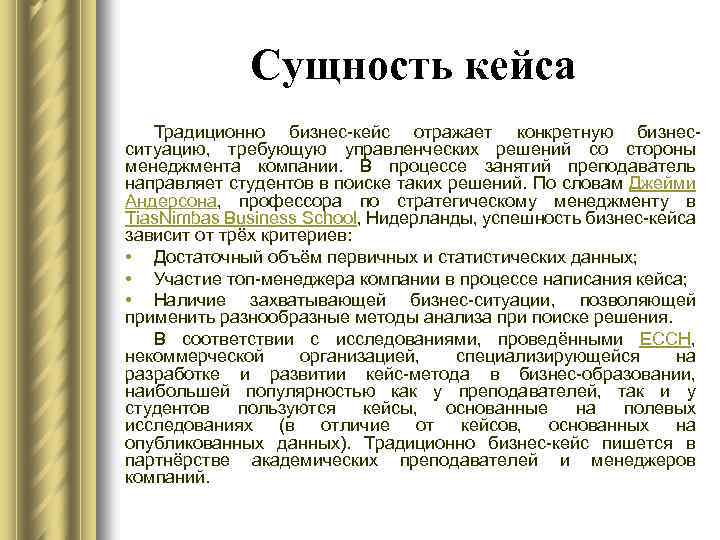 Сущность кейса

Традиционно бизнес-кейс отражает конкретную бизнес-ситуацию, требующую управленческих решений со стороны менеджмента компании. В процессе занятий преподаватель направляет студентов в поиске таких решений. По словам Джейми Андерсона, профессора по стратегическому менеджменту в TiasNimbas Business School, Нидерланды, успешность бизнес-кейса зависит от трёх критериев:

• Достаточный объём первичных и статистических данных;
• Участие топ-менеджера компании в процессе написания кейса;
• Наличие захватывающей бизнес-ситуации, позволяющей применить разнообразные методы анализа при поиске решения.

В соответствии с исследованиями, проведёнными ECCH, некоммерческой организацией, специализирующейся на разработке и развитии кейс-метода в бизнес-образовании, наибольшей популярностью как у преподавателей, так и у студентов пользуются кейсы, основанные на полевых исследованиях (в отличие от кейсов, основанных на опубликованных данных). Традиционно бизнес-кейс пишется в партнёрстве академических преподавателей и менеджеров компаний.